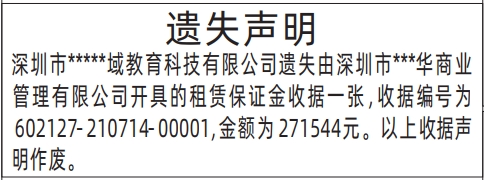 遗失声明

深圳市*****域教育科技有限公司遗失由深圳市***华商业管理有限公司开具的租赁保证金收据一张，收据编号为602127-210714-00001，金额为271544元。以上收据声明作废。